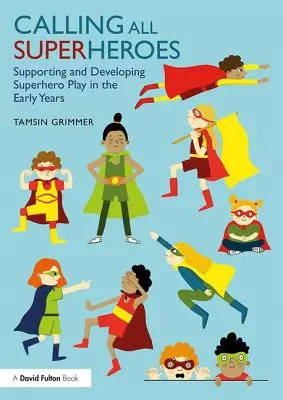 CALLING ALL SUPERHEROES

Supporting and Developing Superhero Play in the Early Years

TAMSIN GRIMMER

A David Fulton Book